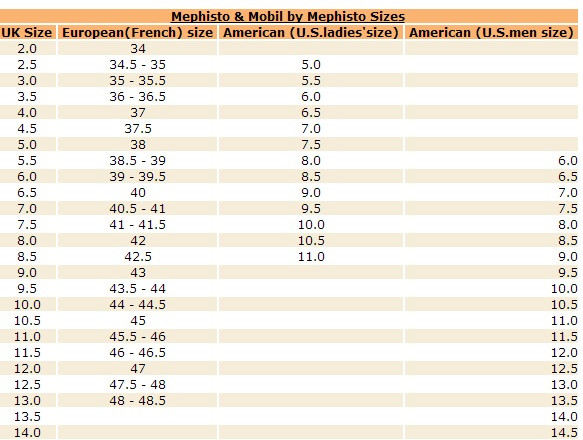 Mephisto & Mobil by Mephisto Sizes

| UK Size | European(French) size | American (U.S.ladies'size) | American (U.S.men size) |
|---|---|---|---|
| 2.0 | 34 | | |
| 2.5 | 34.5 - 35 | 5.0 | |
| 3.0 | 35 - 35.5 | 5.5 | |
| 3.5 | 36 - 36.5 | 6.0 | |
| 4.0 | 37 | 6.5 | |
| 4.5 | 37.5 | 7.0 | |
| 5.0 | 38 | 7.5 | |
| 5.5 | 38.5 - 39 | 8.0 | 6.0 |
| 6.0 | 39 - 39.5 | 8.5 | 6.5 |
| 6.5 | 40 | 9.0 | 7.0 |
| 7.0 | 40.5 - 41 | 9.5 | 7.5 |
| 7.5 | 41 - 41.5 | 10.0 | 8.0 |
| 8.0 | 42 | 10.5 | 8.5 |
| 8.5 | 42.5 | 11.0 | 9.0 |
| 9.0 | 43 | | 9.5 |
| 9.5 | 43.5 - 44 | | 10.0 |
| 10.0 | 44 - 44.5 | | 10.5 |
| 10.5 | 45 | | 11.0 |
| 11.0 | 45.5 - 46 | | 11.5 |
| 11.5 | 46 - 46.5 | | 12.0 |
| 12.0 | 47 | | 12.5 |
| 12.5 | 47.5 - 48 | | 13.0 |
| 13.0 | 48 - 48.5 | | 13.5 |
| 13.5 | | | 14.0 |
| 14.0 | | | 14.5 |